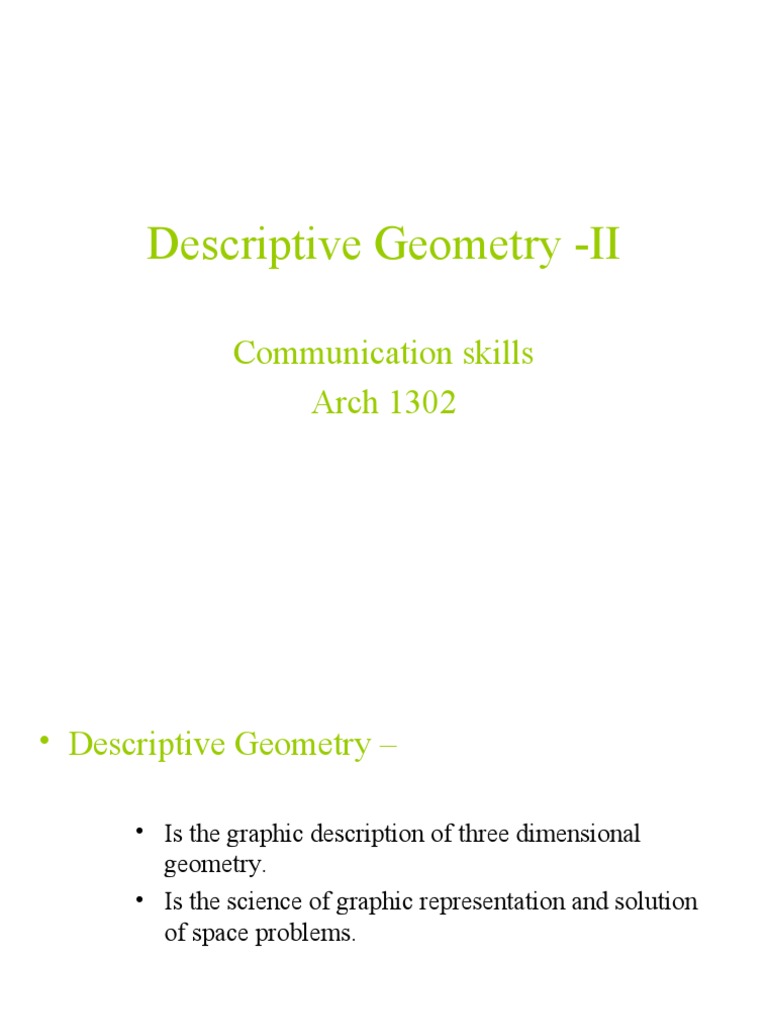 Descriptive Geometry -II

Communication skills
Arch 1302

• Descriptive Geometry –

• Is the graphic description of three dimensional geometry.
• Is the science of graphic representation and solution of space problems.